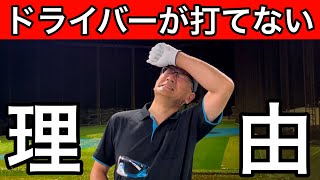 ドライバーが打てない

理

由